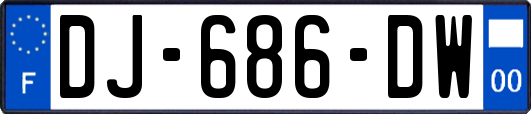 F
DJ-686-DW
00